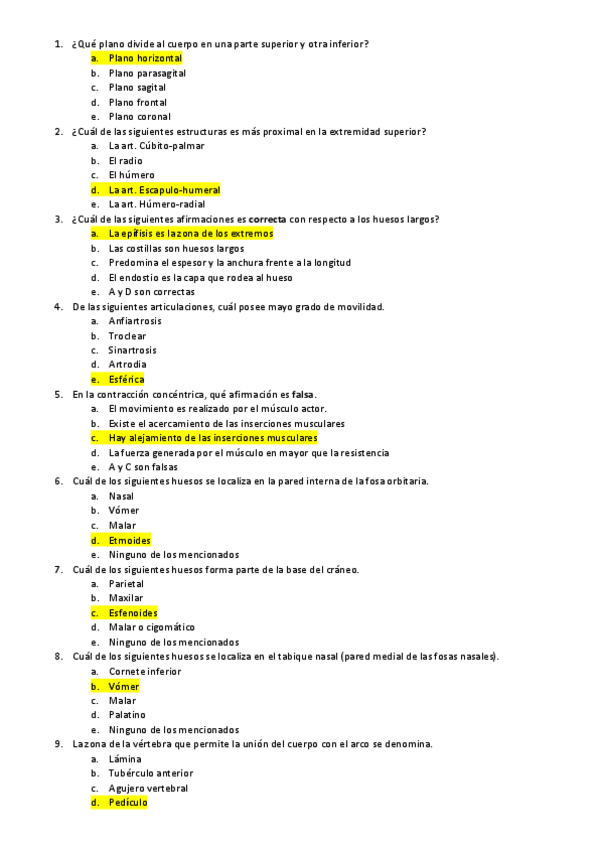 1. ¿Qué plano divide al cuerpo en una parte superior y otra inferior?
a. Plano horizontal
b. Plano parasagital
c. Plano sagital
d. Plano frontal
e. Plano coronal
2. ¿Cuál de las siguientes estructuras es más proximal en la extremidad superior?
a. La art. Cúbito-palmar
b. El radio
c. El húmero
d. La art. Escapulo-humeral
e. La art. Húmero-radial
3. ¿Cuál de las siguientes afirmaciones es correcta con respecto a los huesos largos?
a. La epífisis es la zona de los extremos
b. Las costillas son huesos largos
c. Predomina el espesor y la anchura frente a la longitud
d. El endostio es la capa que rodea al hueso
e. A y D son correctas
4. De las siguientes articulaciones, cuál posee mayo grado de movilidad.
a. Anfiartrosis
b. Troclear
c. Sinartrosis
d. Artrodia
e. Esférica
5. En la contracción concéntrica, qué afirmación es falsa.
a. El movimiento es realizado por el músculo actor.
b. Existe el acercamiento de las inserciones musculares
c. Hay alejamiento de las inserciones musculares
d. La fuerza generada por el músculo en mayor que la resistencia
e. A y C son falsas
6. Cuál de los siguientes huesos se localiza en la pared interna de la fosa orbitaria.
a. Nasal
b. Vómer
c. Malar
d. Etmoides
e. Ninguno de los mencionados
7. Cuál de los siguientes huesos forma parte de la base del cráneo.
a. Parietal
b. Maxilar
c. Esfenoides
d. Malar o cigomático
e. Ninguno de los mencionados
8. Cuál de los siguientes huesos se localiza en el tabique nasal (pared medial de las fosas nasales).
a. Cornete inferior
b. Vómer
c. Malar
d. Palatino
e. Ninguno de los mencionados
9. La zona de la vértebra que permite la unión del cuerpo con el arco se denomina.
a. Lámina
b. Tubérculo anterior
c. Agujero vertebral
d. Pedículo